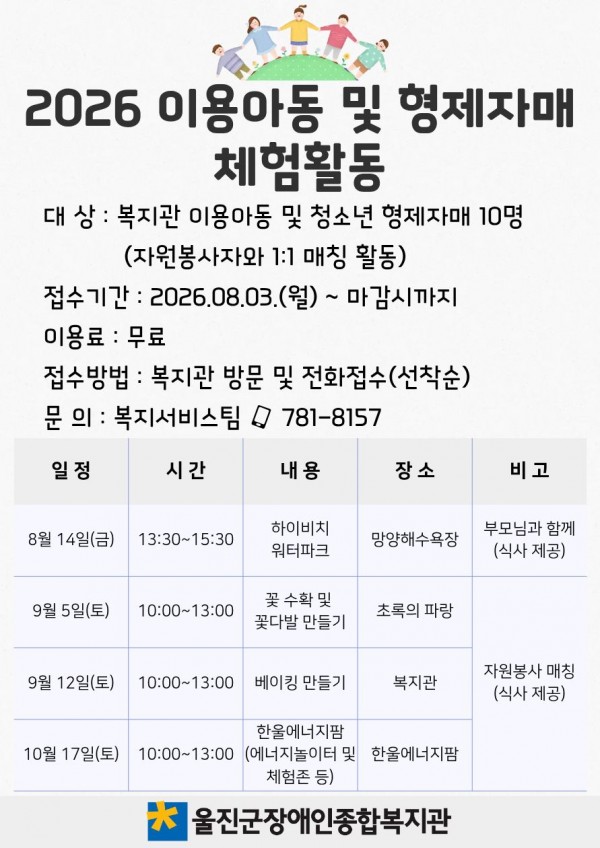 2026 이용아동 및 형제자매 체험활동

대 상 : 복지관 이용아동 및 청소년 형제자매 10명
(자원봉사자와 1:1 매칭 활동)

접수기간 : 2026.08.03.(월) ~ 마감시까지

이용료 : 무료

접수방법 : 복지관 방문 및 전화접수(선착순)

문 의 : 복지서비스팀 781-8157

| 일정 | 시간 | 내용 | 장소 | 비고 |
|---|---|---|---|---|
| 8월 14일(금) | 13:30~15:30 | 하이비치 워터파크 | 망양해수욕장 | 부모님과 함께 (식사 제공) |
| 9월 5일(토) | 10:00~13:00 | 꽃 수확 및 꽃다발 만들기 | 초록의 파랑 | 자원봉사 매칭 (식사 제공) |
| 9월 12일(토) | 10:00~13:00 | 베이킹 만들기 | 복지관 | |
| 10월 17일(토) | 10:00~13:00 | 한울에너지팜 (에너지놀이터 및 체험존 등) | 한울에너지팜 | |

울진군장애인종합복지관